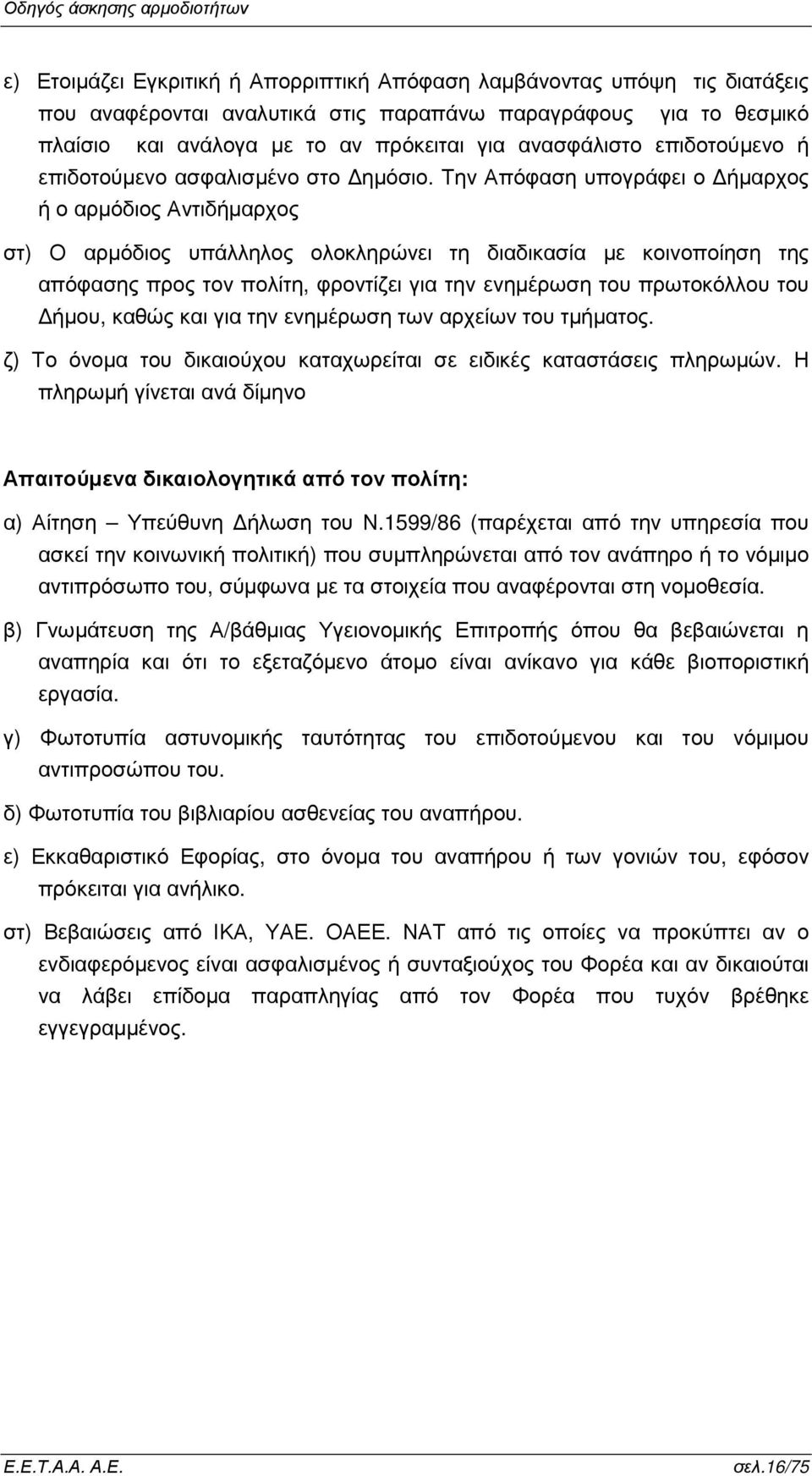 Οδηγός άσκησης αρμοδιοτήτων

ε) Ετοιμάζει Εγκριτική ή Απορριπτική Απόφαση λαμβάνοντας υπόψη τις διατάξεις που αναφέρονται αναλυτικά στις παραπάνω παραγράφους για το θεσμικό πλαίσιο και ανάλογα με το αν πρόκειται για ανασφάλιστο επιδοτούμενο ή επιδοτούμενο ασφαλισμένο στο Δημόσιο. Την Απόφαση υπογράφει ο Δήμαρχος ή ο αρμόδιος Αντιδήμαρχος

στ) Ο αρμόδιος υπάλληλος ολοκληρώνει τη διαδικασία με κοινοποίηση της απόφασης προς τον πολίτη, φροντίζει για την ενημέρωση του πρωτοκόλλου του Δήμου, καθώς και για την ενημέρωση των αρχείων του τμήματος.

ζ) Το όνομα του δικαιούχου καταχωρείται σε ειδικές καταστάσεις πληρωμών. Η πληρωμή γίνεται ανά δίμηνο

Απαιτούμενα δικαιολογητικά από τον πολίτη:

α) Αίτηση – Υπεύθυνη Δήλωση του Ν.1599/86 (παρέχεται από την υπηρεσία που ασκεί την κοινωνική πολιτική) που συμπληρώνεται από τον ανάπηρο ή το νόμιμο αντιπρόσωπο του, σύμφωνα με τα στοιχεία που αναφέρονται στη νομοθεσία.

β) Γνωμάτευση της Α/βάθμιας Υγειονομικής Επιτροπής όπου θα βεβαιώνεται η αναπηρία και ότι το εξεταζόμενο άτομο είναι ανίκανο για κάθε βιοποριστική εργασία.

γ) Φωτοτυπία αστυνομικής ταυτότητας του επιδοτούμενου και του νόμιμου αντιπροσώπου του.

δ) Φωτοτυπία του βιβλιαρίου ασθενείας του αναπήρου.

ε) Εκκαθαριστικό Εφορίας, στο όνομα του αναπήρου ή των γονιών του, εφόσον πρόκειται για ανήλικο.

στ) Βεβαιώσεις από ΙΚΑ, ΥΑΕ. ΟΑΕΕ. ΝΑΤ από τις οποίες να προκύπτει αν ο ενδιαφερόμενος είναι ασφαλισμένος ή συνταξιούχος του Φορέα και αν δικαιούται να λάβει επίδομα παραπληγίας από τον Φορέα που τυχόν βρέθηκε εγγεγραμμένος.

Ε.Ε.Τ.Α.Α. Α.Ε. σελ.16/75